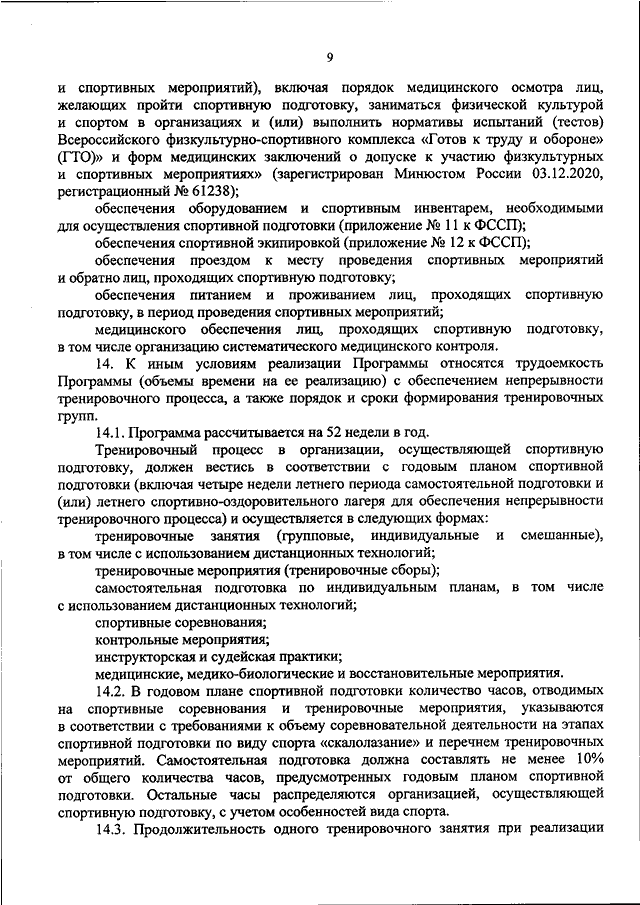 9

и спортивных мероприятий), включая порядок медицинского осмотра лиц, желающих пройти спортивную подготовку, заниматься физической культурой и спортом в организациях и (или) выполнить нормативы испытаний (тестов) Всероссийского физкультурно-спортивного комплекса «Готов к труду и обороне» (ГТО)» и форм медицинских заключений о допуске к участию физкультурных и спортивных мероприятиях» (зарегистрирован Минюстом России 03.12.2020, регистрационный № 61238);

обеспечения оборудованием и спортивным инвентарем, необходимыми для осуществления спортивной подготовки (приложение № 11 к ФССП);

обеспечения спортивной экипировкой (приложение № 12 к ФССП);

обеспечения проездом к месту проведения спортивных мероприятий и обратно лиц, проходящих спортивную подготовку;

обеспечения питанием и проживанием лиц, проходящих спортивную подготовку, в период проведения спортивных мероприятий;

медицинского обеспечения лиц, проходящих спортивную подготовку, в том числе организацию систематического медицинского контроля.

14. К иным условиям реализации Программы относятся трудоемкость Программы (объемы времени на ее реализацию) с обеспечением непрерывности тренировочного процесса, а также порядок и сроки формирования тренировочных групп.

14.1. Программа рассчитывается на 52 недели в год.

Тренировочный процесс в организации, осуществляющей спортивную подготовку, должен вестись в соответствии с годовым планом спортивной подготовки (включая четыре недели летнего периода самостоятельной подготовки и (или) летнего спортивно-оздоровительного лагеря для обеспечения непрерывности тренировочного процесса) и осуществляется в следующих формах:

тренировочные занятия (групповые, индивидуальные и смешанные), в том числе с использованием дистанционных технологий;

тренировочные мероприятия (тренировочные сборы);

самостоятельная подготовка по индивидуальным планам, в том числе с использованием дистанционных технологий;

спортивные соревнования;

контрольные мероприятия;

инструкторская и судейская практики;

медицинские, медико-биологические и восстановительные мероприятия.

14.2. В годовом плане спортивной подготовки количество часов, отводимых на спортивные соревнования и тренировочные мероприятия, указываются в соответствии с требованиями к объему соревновательной деятельности на этапах спортивной подготовки по виду спорта «скалолазание» и перечнем тренировочных мероприятий. Самостоятельная подготовка должна составлять не менее 10% от общего количества часов, предусмотренных годовым планом спортивной подготовки. Остальные часы распределяются организацией, осуществляющей спортивную подготовку, с учетом особенностей вида спорта.

14.3. Продолжительность одного тренировочного занятия при реализации